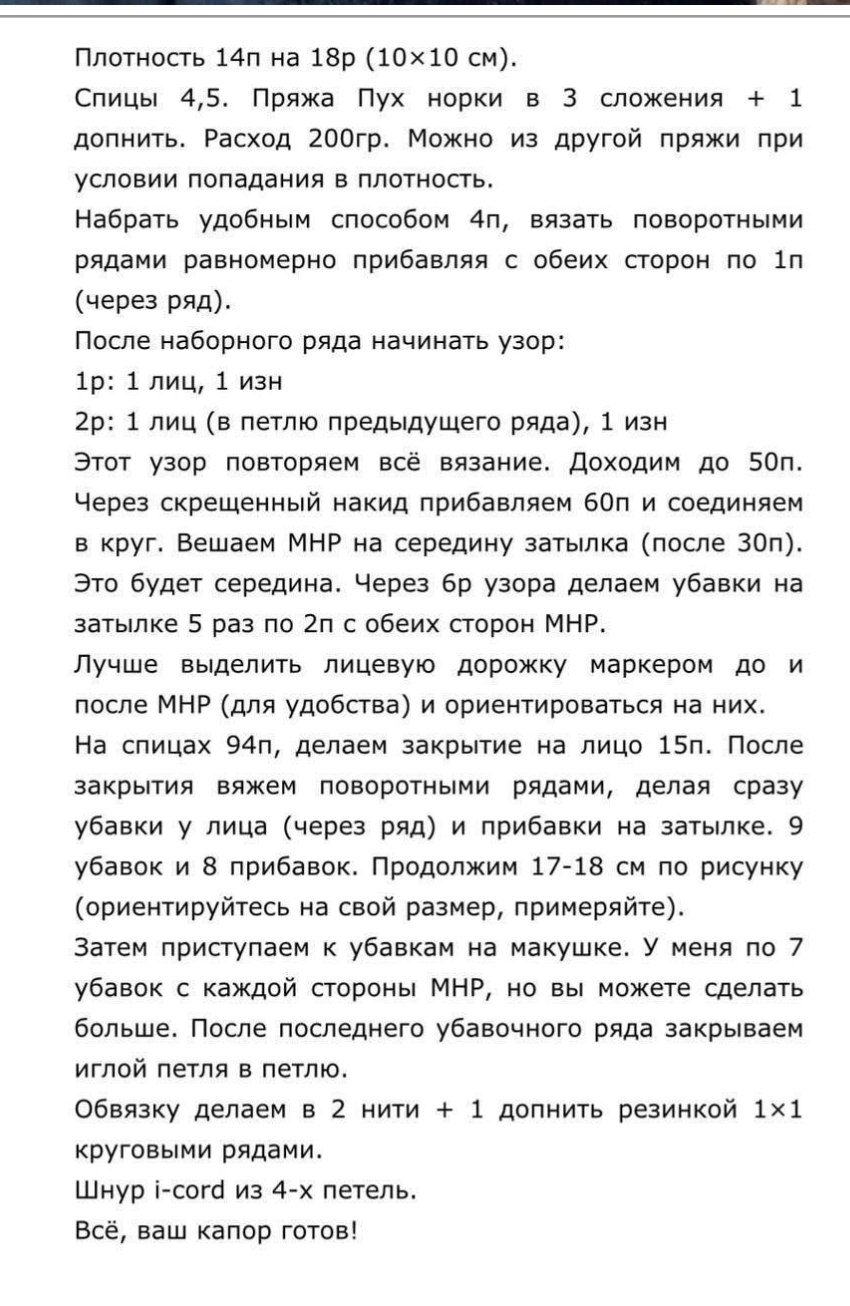 Плотность 14п на 18р (10×10 см).

Спицы 4,5. Пряжа Пух норки в 3 сложения + 1 допнить. Расход 200гр. Можно из другой пряжи при условии попадания в плотность.

Набрать удобным способом 4п, вязать поворотными рядами равномерно прибавляя с обеих сторон по 1п (через ряд).

После наборного ряда начинать узор:

1р: 1 лиц, 1 изн

2р: 1 лиц (в петлю предыдущего ряда), 1 изн

Этот узор повторяем всё вязание. Доходим до 50п. Через скрещенный накид прибавляем 60п и соединяем в круг. Вешаем МНР на середину затылка (после 30п). Это будет середина. Через 6р узора делаем убавки на затылке 5 раз по 2п с обеих сторон МНР.

Лучше выделить лицевую дорожку маркером до и после МНР (для удобства) и ориентироваться на них.

На спицах 94п, делаем закрытие на лицо 15п. После закрытия вяжем поворотными рядами, делая сразу убавки у лица (через ряд) и прибавки на затылке. 9 убавок и 8 прибавок. Продолжим 17-18 см по рисунку (ориентируйтесь на свой размер, примеряйте).

Затем приступаем к убавкам на макушке. У меня по 7 убавок с каждой стороны МНР, но вы можете сделать больше. После последнего убавочного ряда закрываем иглой петля в петлю.

Обвязку делаем в 2 нити + 1 допнить резинкой 1×1 круговыми рядами.

Шнур i-cord из 4-х петель.

Всё, ваш капор готов!